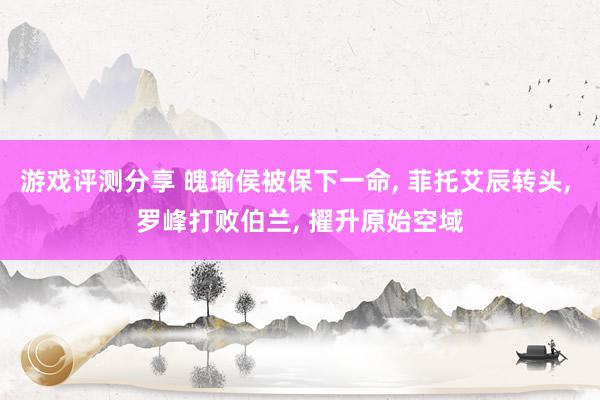 游戏评测分享 魄瑜侯被保下一命, 菲托艾辰转头, 罗峰打败伯兰, 擢升原始空域